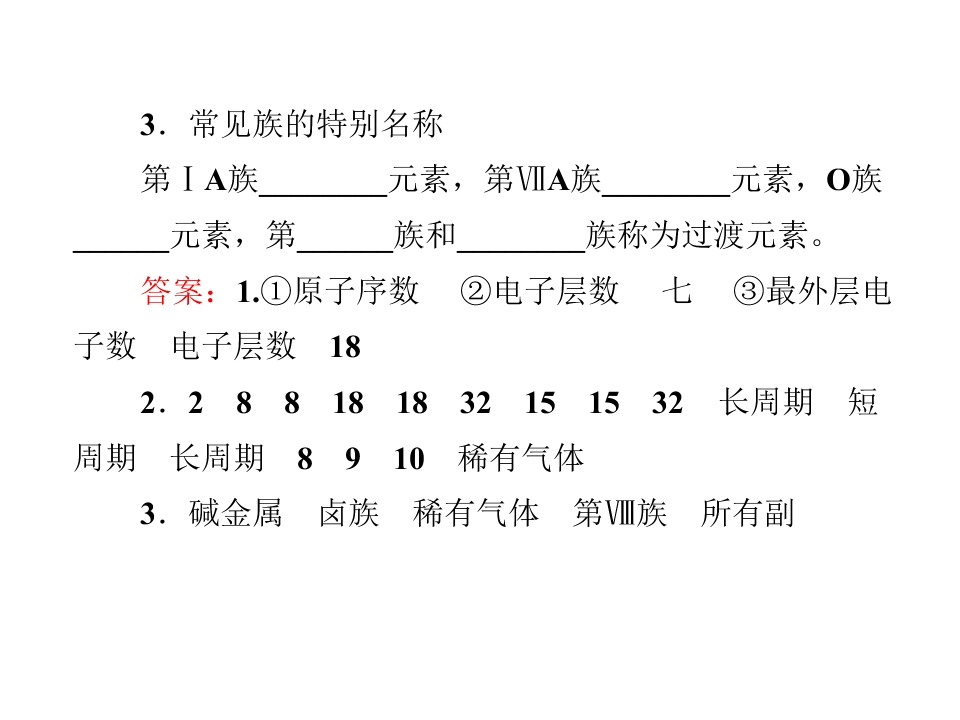 3．常见族的特别名称

第ⅠA族________元素，第ⅦA族________元素，O族______元素，第______族和________族称为过渡元素。

答案：1.①原子序数　②电子层数　七　③最外层电子数　电子层数　18

2．2　8　8　18　18　32　15　15　32　长周期　短周期　长周期　8　9　10　稀有气体

3．碱金属　卤族　稀有气体　第Ⅷ族　所有副